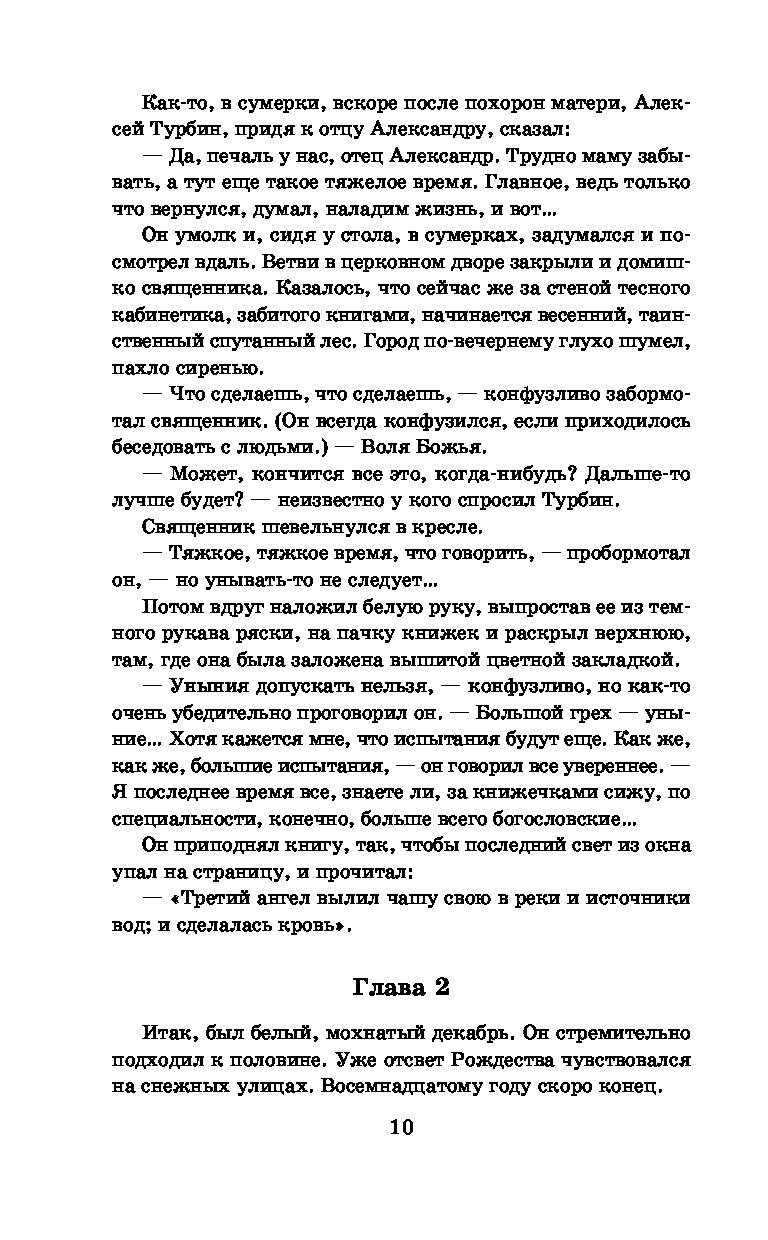 Как-то, в сумерки, вскоре после похорон матери, Алексей Турбин, придя к отцу Александру, сказал:

— Да, печаль у нас, отец Александр. Трудно маму забывать, а тут еще такое тяжелое время. Главное, ведь только что вернулся, думал, наладим жизнь, и вот...

Он умолк и, сидя у стола, в сумерках, задумался и посмотрел вдаль. Ветви в церковном дворе закрыли и домишко священника. Казалось, что сейчас же за стеной тесного кабинетика, забитого книгами, начинается весенний, таинственный спутанный лес. Город по-вечернему глухо шумел, пахло сиренью.

— Что сделаешь, что сделаешь, — конфузливо забормотал священник. (Он всегда конфузился, если приходилось беседовать с людьми.) — Воля Божья.

— Может, кончится все это, когда-нибудь? Дальше-то лучше будет? — неизвестно у кого спросил Турбин.

Священник шевельнулся в кресле.

— Тяжкое, тяжкое время, что говорить, — пробормотал он, — но унывать-то не следует...

Потом вдруг наложил белую руку, выпростав ее из темного рукава ряски, на пачку книжек и раскрыл верхнюю, там, где она была заложена вышитой цветной закладкой.

— Уныния допускать нельзя, — конфузливо, но как-то очень убедительно проговорил он. — Большой грех — уныние... Хотя кажется мне, что испытания будут еще. Как же, как же, большие испытания, — он говорил все увереннее. — Я последнее время все, знаете ли, за книжечками сижу, по специальности, конечно, больше всего богословские...

Он приподнял книгу, так, чтобы последний свет из окна упал на страницу, и прочитал:

— «Третий ангел вылил чашу свою в реки и источники вод; и сделалась кровь».

Глава 2

Итак, был белый, мохнатый декабрь. Он стремительно подходил к половине. Уже отсвет Рождества чувствовался на снежных улицах. Восемнадцатому году скоро конец.

10